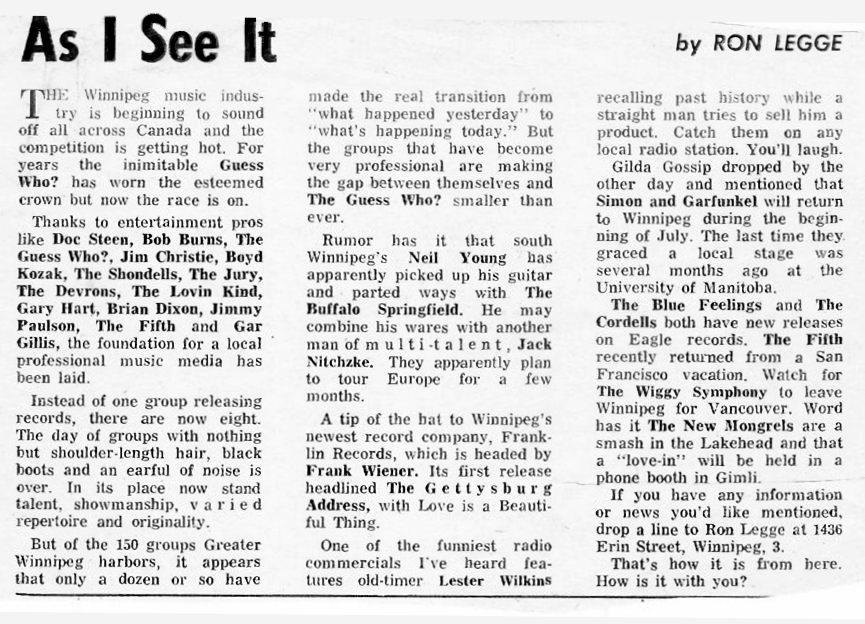 As I See It

by RON LEGGE

THE Winnipeg music industry is beginning to sound off all across Canada and the competition is getting hot. For years the inimitable Guess Who? has worn the esteemed crown but now the race is on.

Thanks to entertainment pros like Doc Steen, Bob Burns, The Guess Who?, Jim Christie, Boyd Kozak, The Shondells, The Jury, The Devrons, The Lovin Kind, Gary Hart, Brian Dixon, Jimmy Paulson, The Fifth and Gar Gillis, the foundation for a local professional music media has been laid.

Instead of one group releasing records, there are now eight. The day of groups with nothing but shoulder-length hair, black boots and an earful of noise is over. In its place now stand talent, showmanship, varied repertoire and originality.

But of the 150 groups Greater Winnipeg harbors, it appears that only a dozen or so have made the real transition from "what happened yesterday" to "what's happening today." But the groups that have become very professional are making the gap between themselves and The Guess Who? smaller than ever.

Rumor has it that south Winnipeg's Neil Young has apparently picked up his guitar and parted ways with The Buffalo Springfield. He may combine his wares with another man of multi-talent, Jack Nitchzke. They apparently plan to tour Europe for a few months.

A tip of the hat to Winnipeg's newest record company, Franklin Records, which is headed by Frank Wiener. Its first release headlined The Gettysburg Address, with Love is a Beautiful Thing.

One of the funniest radio commercials I've heard features old-timer Lester Wilkins recalling past history while a straight man tries to sell him a product. Catch them on any local radio station. You'll laugh.

Gilda Gossip dropped by the other day and mentioned that Simon and Garfunkel will return to Winnipeg during the beginning of July. The last time they graced a local stage was several months ago at the University of Manitoba.

The Blue Feelings and The Cordells both have new releases on Eagle records. The Fifth recently returned from a San Francisco vacation. Watch for The Wiggy Symphony to leave Winnipeg for Vancouver. Word has it The New Mongrels are a smash in the Lakehead and that a "love-in" will be held in a phone booth in Gimli.

If you have any information or news you'd like mentioned, drop a line to Ron Legge at 1436 Erin Street, Winnipeg, 3.

That's how it is from here. How is it with you?